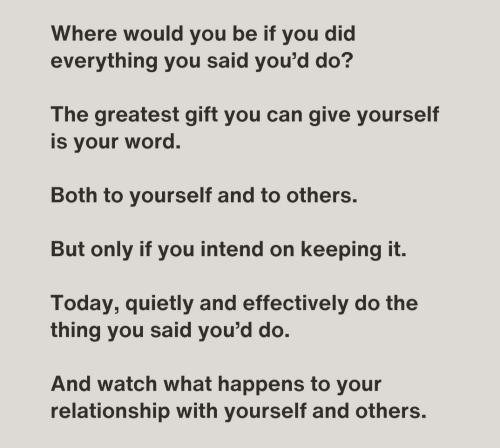 Where would you be if you did everything you said you'd do?

The greatest gift you can give yourself is your word.

Both to yourself and to others.

But only if you intend on keeping it.

Today, quietly and effectively do the thing you said you'd do.

And watch what happens to your relationship with yourself and others.